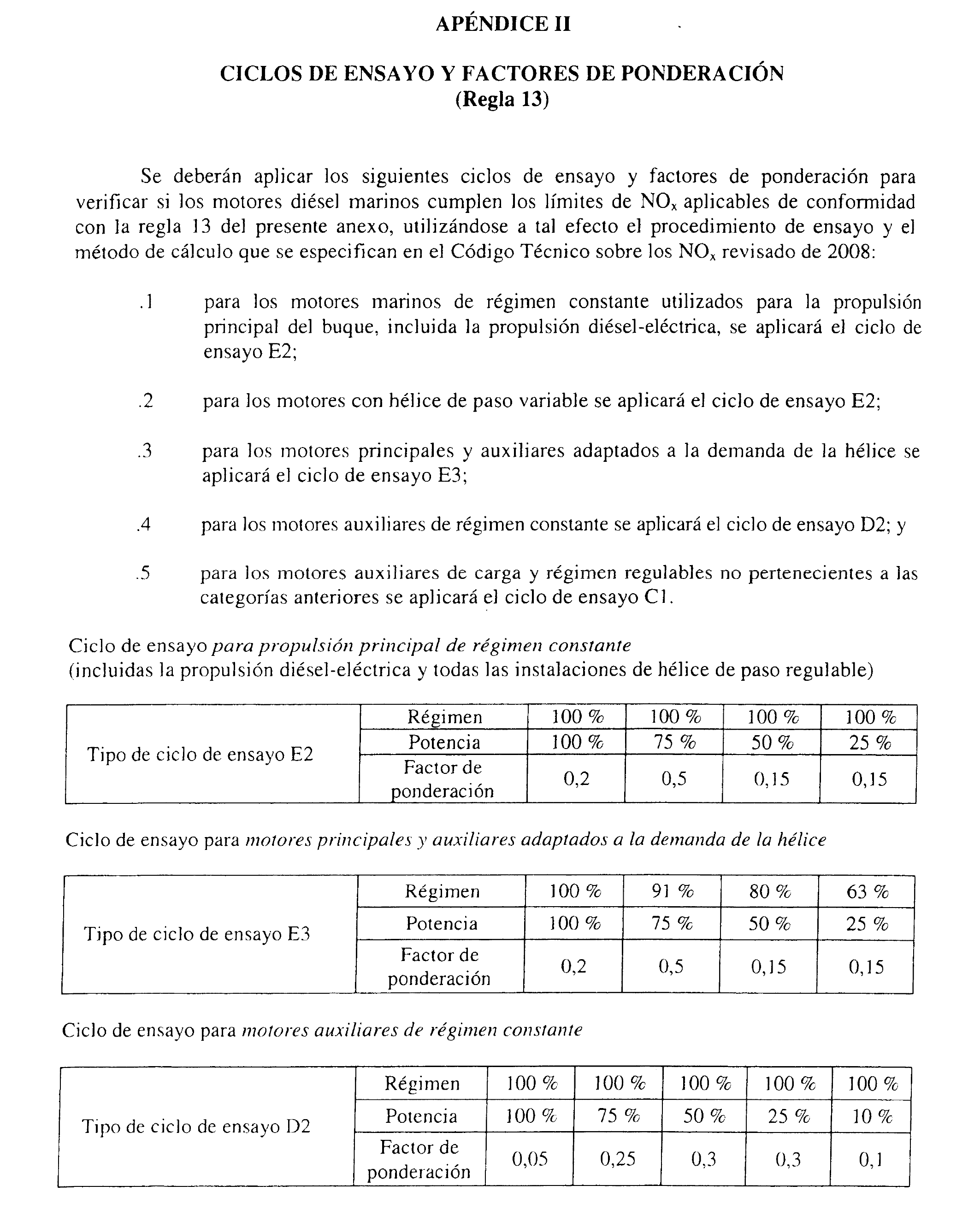 APÉNDICE II

CICLOS DE ENSAYO Y FACTORES DE PONDERACIÓN
(Regla 13)

Se deberán aplicar los siguientes ciclos de ensayo y factores de ponderación para verificar si los motores diésel marinos cumplen los límites de $NO_x$ aplicables de conformidad con la regla 13 del presente anexo, utilizándose a tal efecto el procedimiento de ensayo y el método de cálculo que se especifican en el Código Técnico sobre los $NO_x$ revisado de 2008:

.1 para los motores marinos de régimen constante utilizados para la propulsión principal del buque, incluida la propulsión diésel-eléctrica, se aplicará el ciclo de ensayo E2;

.2 para los motores con hélice de paso variable se aplicará el ciclo de ensayo E2;

.3 para los motores principales y auxiliares adaptados a la demanda de la hélice se aplicará el ciclo de ensayo E3;

.4 para los motores auxiliares de régimen constante se aplicará el ciclo de ensayo D2; y

.5 para los motores auxiliares de carga y régimen regulables no pertenecientes a las categorías anteriores se aplicará el ciclo de ensayo C1.

Ciclo de ensayo para propulsión principal de régimen constante
(incluidas la propulsión diésel-eléctrica y todas las instalaciones de hélice de paso regulable)

| Tipo de ciclo de ensayo E2 | Régimen | 100 % | 100 % | 100 % | 100 % |
|---|---|---|---|---|---|
| | Potencia | 100 % | 75 % | 50 % | 25 % |
| | Factor de ponderación | 0,2 | 0,5 | 0,15 | 0,15 |

Ciclo de ensayo para motores principales y auxiliares adaptados a la demanda de la hélice

| Tipo de ciclo de ensayo E3 | Régimen | 100 % | 91 % | 80 % | 63 % |
|---|---|---|---|---|---|
| | Potencia | 100 % | 75 % | 50 % | 25 % |
| | Factor de ponderación | 0,2 | 0,5 | 0,15 | 0,15 |

Ciclo de ensayo para motores auxiliares de régimen constante

| Tipo de ciclo de ensayo D2 | Régimen | 100 % | 100 % | 100 % | 100 % | 100 % |
|---|---|---|---|---|---|---|
| | Potencia | 100 % | 75 % | 50 % | 25 % | 10 % |
| | Factor de ponderación | 0,05 | 0,25 | 0,3 | 0,3 | 0,1 |